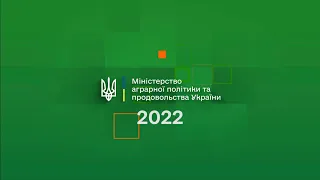 Міністерство аграрної політики та продовольства України

2022